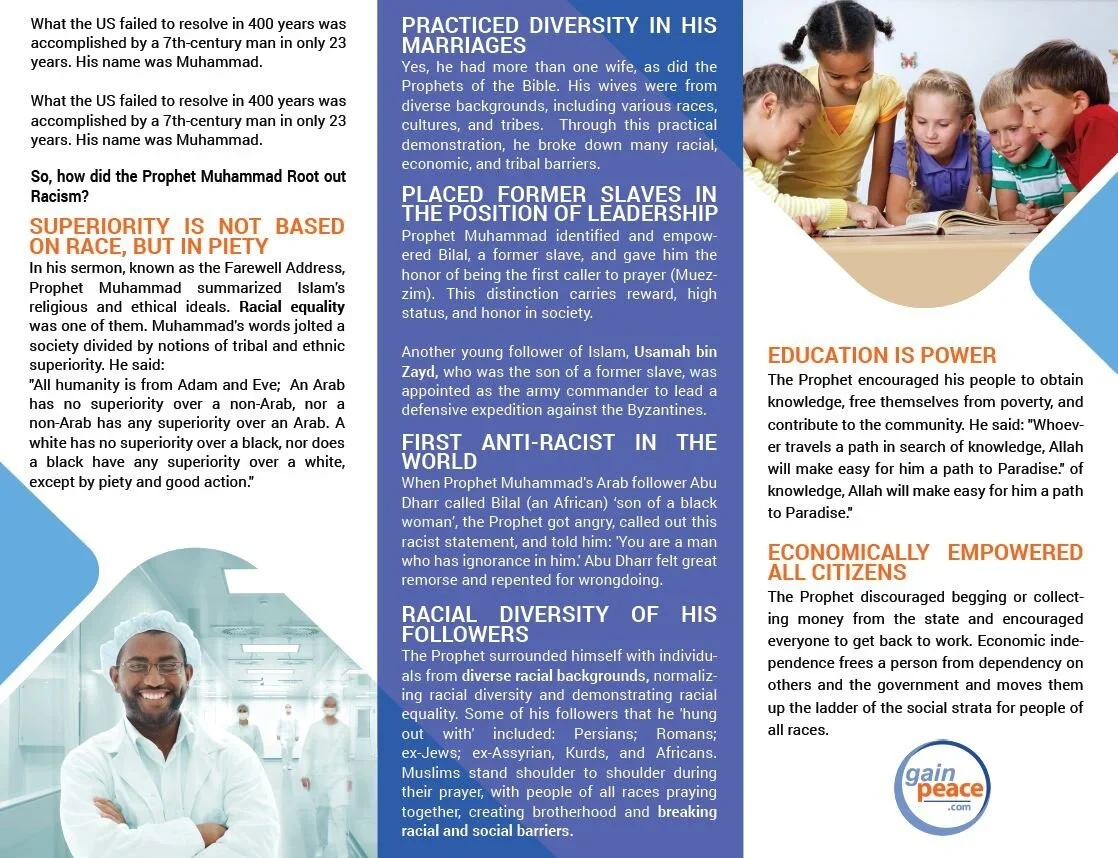 What the US failed to resolve in 400 years was accomplished by a 7th-century man in only 23 years. His name was Muhammad.

What the US failed to resolve in 400 years was accomplished by a 7th-century man in only 23 years. His name was Muhammad.

So, how did the Prophet Muhammad Root out Racism?

SUPERIORITY IS NOT BASED ON RACE, BUT IN PIETY

In his sermon, known as the Farewell Address, Prophet Muhammad summarized Islam's religious and ethical ideals. Racial equality was one of them. Muhammad's words jolted a society divided by notions of tribal and ethnic superiority. He said:

"All humanity is from Adam and Eve; An Arab has no superiority over a non-Arab, nor a non-Arab has any superiority over an Arab. A white has no superiority over a black, nor does a black have any superiority over a white, except by piety and good action."

PRACTICED DIVERSITY IN HIS MARRIAGES

Yes, he had more than one wife, as did the Prophets of the Bible. His wives were from diverse backgrounds, including various races, cultures, and tribes. Through this practical demonstration, he broke down many racial, economic, and tribal barriers.

PLACED FORMER SLAVES IN THE POSITION OF LEADERSHIP

Prophet Muhammad identified and empowered Bilal, a former slave, and gave him the honor of being the first caller to prayer (Muezzim). This distinction carries reward, high status, and honor in society.

Another young follower of Islam, Usamah bin Zayd, who was the son of a former slave, was appointed as the army commander to lead a defensive expedition against the Byzantines.

FIRST ANTI-RACIST IN THE WORLD

When Prophet Muhammad's Arab follower Abu Dharr called Bilal (an African) 'son of a black woman', the Prophet got angry, called out this racist statement, and told him: 'You are a man who has ignorance in him.' Abu Dharr felt great remorse and repented for wrongdoing.

RACIAL DIVERSITY OF HIS FOLLOWERS

The Prophet surrounded himself with individuals from diverse racial backgrounds, normalizing racial diversity and demonstrating racial equality. Some of his followers that he 'hung out with' included: Persians; Romans; ex-Jews; ex-Assyrian, Kurds, and Africans. Muslims stand shoulder to shoulder during their prayer, with people of all races praying together, creating brotherhood and breaking racial and social barriers.

EDUCATION IS POWER

The Prophet encouraged his people to obtain knowledge, free themselves from poverty, and contribute to the community. He said: "Whoever travels a path in search of knowledge, Allah will make easy for him a path to Paradise." of knowledge, Allah will make easy for him a path to Paradise."

ECONOMICALLY EMPOWERED ALL CITIZENS

The Prophet discouraged begging or collecting money from the state and encouraged everyone to get back to work. Economic independence frees a person from dependency on others and the government and moves them up the ladder of the social strata for people of all races.

gain peace .com